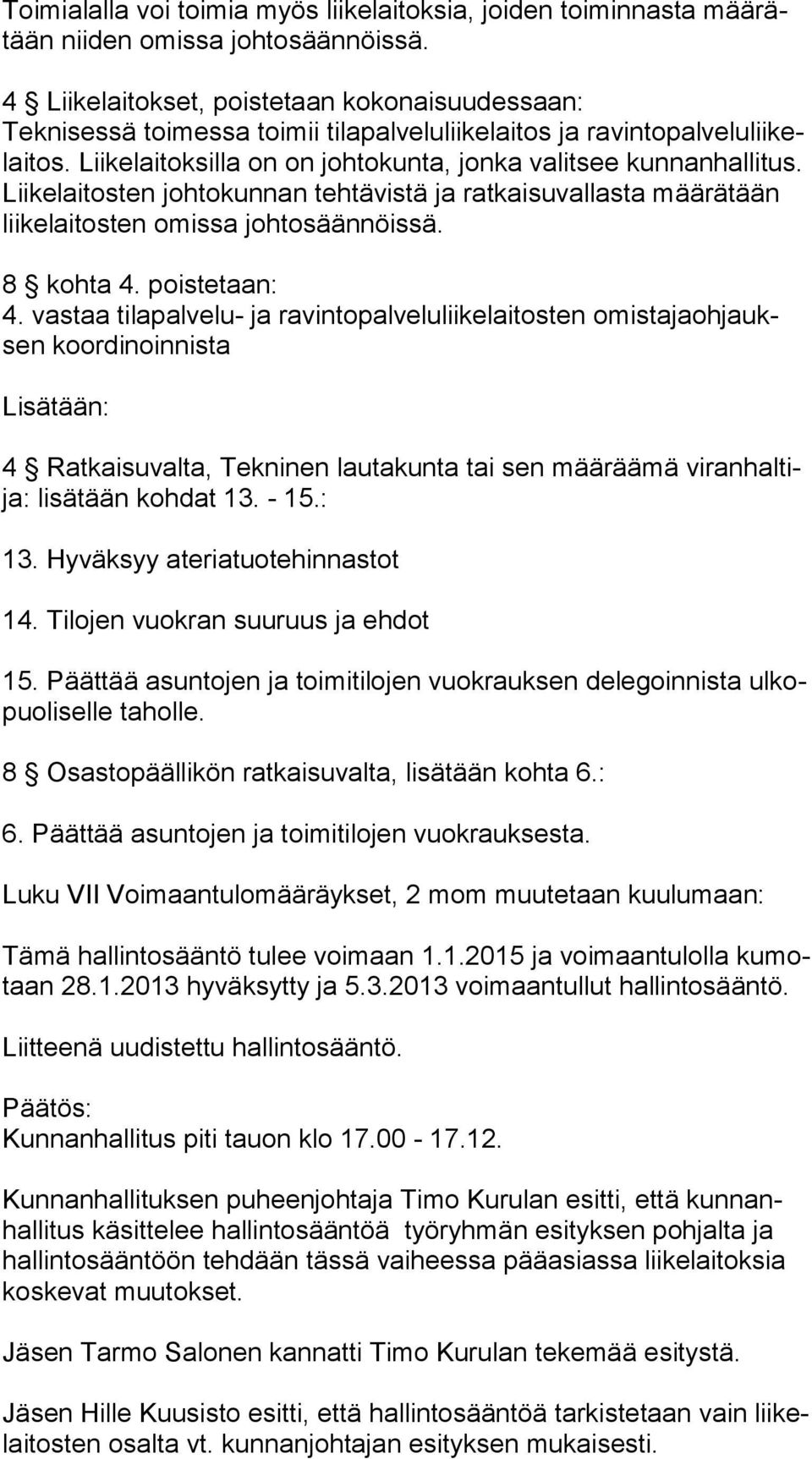 Toimialalla voi toimia myös liikelaitoksia, joiden toiminnasta määrätään niiden omissa johtosäännöissä.

4 § Liikelaitokset, poistetaan kokonaisuudessaan: Teknisessä toimessa toimii tilapalveluliikelaitos ja ravintopalveluliikelaitos. Liikelaitoksilla on on johtokunta, jonka valitsee kunnanhallitus. Liikelaitosten johtokunnan tehtävistä ja ratkaisuvallasta määrätään liikelaitosten omissa johtosäännöissä.

8 § kohta 4. poistetaan:
4. vastaa tilapalvelu- ja ravintopalveluliikelaitosten omistajaohjauksen koordinoinnista

Lisätään:

4 § Ratkaisuvalta, Tekninen lautakunta tai sen määräämä viranhaltija: lisätään kohdat 13. - 15.:

13. Hyväksyy ateriatuotehinnastot

14. Tilojen vuokran suuruus ja ehdot

15. Päättää asuntojen ja toimitilojen vuokrauksen delegoinnista ulkopuoliselle taholle.

8 § Osastopäällikön ratkaisuvalta, lisätään kohta 6.:

6. Päättää asuntojen ja toimitilojen vuokrauksesta.

Luku VII Voimaantulomääräykset, 2 mom muutetaan kuulumaan:

Tämä hallintosääntö tulee voimaan 1.1.2015 ja voimaantulolla kumotaan 28.1.2013 hyväksytty ja 5.3.2013 voimaantullut hallintosääntö.

Liitteenä uudistettu hallintosääntö.

Päätös:
Kunnanhallitus piti tauon klo 17.00 - 17.12.

Kunnanhallituksen puheenjohtaja Timo Kurulan esitti, että kunnanhallitus käsittelee hallintosääntöä työryhmän esityksen pohjalta ja hallintosääntöön tehdään tässä vaiheessa pääasiassa liikelaitoksia koskevat muutokset.

Jäsen Tarmo Salonen kannatti Timo Kurulan tekemää esitystä.

Jäsen Hille Kuusisto esitti, että hallintosääntöä tarkistetaan vain liikelaitosten osalta vt. kunnanjohtajan esityksen mukaisesti.